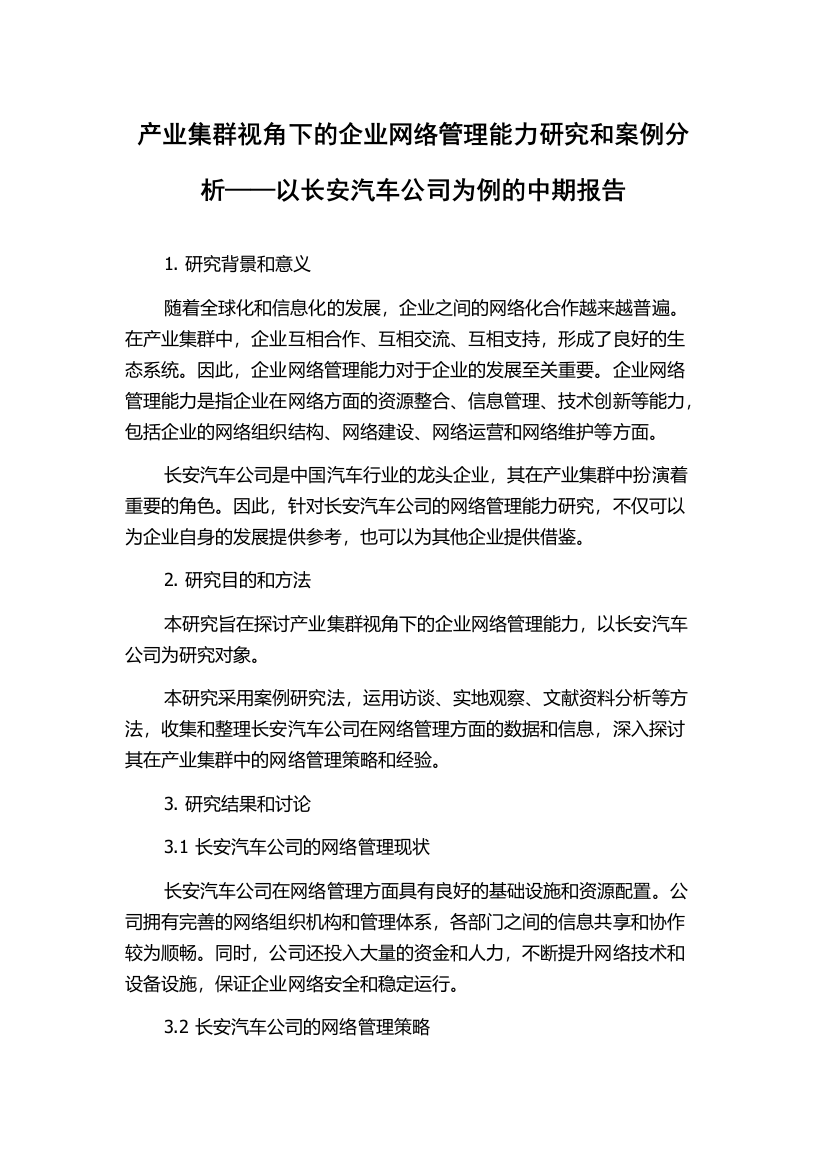 产业集群视角下的企业网络管理能力研究和案例分析——以长安汽车公司为例的中期报告

1. 研究背景和意义

随着全球化和信息化的发展，企业之间的网络化合作越来越普遍。在产业集群中，企业互相合作、互相交流、互相支持，形成了良好的生态系统。因此，企业网络管理能力对于企业的发展至关重要。企业网络管理能力是指企业在网络方面的资源整合、信息管理、技术创新等能力，包括企业的网络组织结构、网络建设、网络运营和网络维护等方面。

长安汽车公司是中国汽车行业的龙头企业，其在产业集群中扮演着重要的角色。因此，针对长安汽车公司的网络管理能力研究，不仅可以为企业自身的发展提供参考，也可以为其他企业提供借鉴。

2. 研究目的和方法

本研究旨在探讨产业集群视角下的企业网络管理能力，以长安汽车公司为研究对象。

本研究采用案例研究法，运用访谈、实地观察、文献资料分析等方法，收集和整理长安汽车公司在网络管理方面的数据和信息，深入探讨其在产业集群中的网络管理策略和经验。

3. 研究结果和讨论

3.1 长安汽车公司的网络管理现状

长安汽车公司在网络管理方面具有良好的基础设施和资源配置。公司拥有完善的网络组织机构和管理体系，各部门之间的信息共享和协作较为顺畅。同时，公司还投入大量的资金和人力，不断提升网络技术和设备设施，保证企业网络安全和稳定运行。

3.2 长安汽车公司的网络管理策略